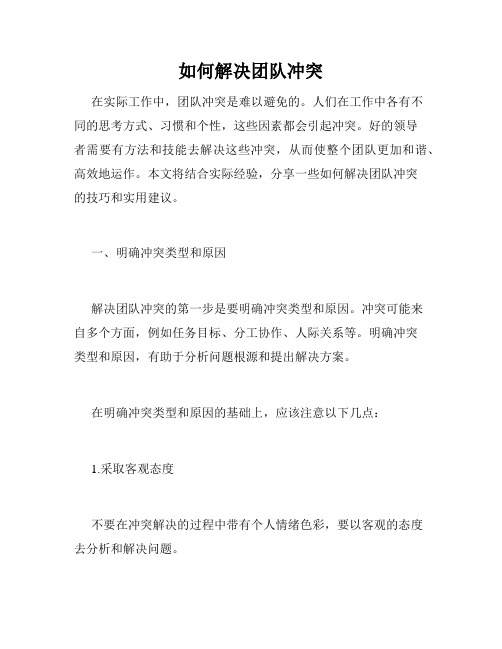 如何解决团队冲突

在实际工作中，团队冲突是难以避免的。人们在工作中各有不同的思考方式、习惯和个性，这些因素都会引起冲突。好的领导者需要有方法和技能去解决这些冲突，从而使整个团队更加和谐、高效地运作。本文将结合实际经验，分享一些如何解决团队冲突的技巧和实用建议。

一、明确冲突类型和原因

解决团队冲突的第一步是要明确冲突类型和原因。冲突可能来自多个方面，例如任务目标、分工协作、人际关系等。明确冲突类型和原因，有助于分析问题根源和提出解决方案。

在明确冲突类型和原因的基础上，应该注意以下几点：

1.采取客观态度

不要在冲突解决的过程中带有个人情绪色彩，要以客观的态度去分析和解决问题。